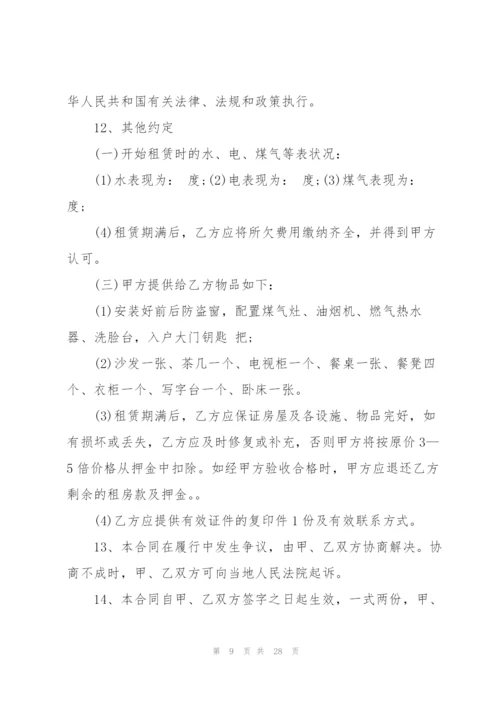 华人民共和国有关法律、法规和政策执行。

12、其他约定

(一)开始租赁时的水、电、煤气等表状况：

(1)水表现为： 度;(2)电表现为： 度;(3)煤气表现为： 度;

(4)租赁期满后，乙方应将所欠费用缴纳齐全，并得到甲方认可。

(三)甲方提供给乙方物品如下：

(1)安装好前后防盗窗，配置煤气灶、油烟机、燃气热水器、洗脸台，入户大门钥匙 把;

(2)沙发一张、茶几一个、电视柜一个、餐桌一张、餐凳四个、衣柜一个、写字台一个、卧床一张。

(3)租赁期满后，乙方应保证房屋及各设施、物品完好，如有损坏或丢失，乙方应及时修复或补充，否则甲方将按原价3—5倍价格从押金中扣除。如经甲方验收合格时，甲方应退还乙方剩余的租房款及押金。。

(4)乙方应提供有效证件的复印件1份及有效联系方式。

13、本合同在履行中发生争议，由甲、乙双方协商解决。协商不成时，甲、乙双方可向当地人民法院起诉。

14、本合同自甲、乙双方签字之日起生效，一式两份，甲、

第 9 页 共 28 页